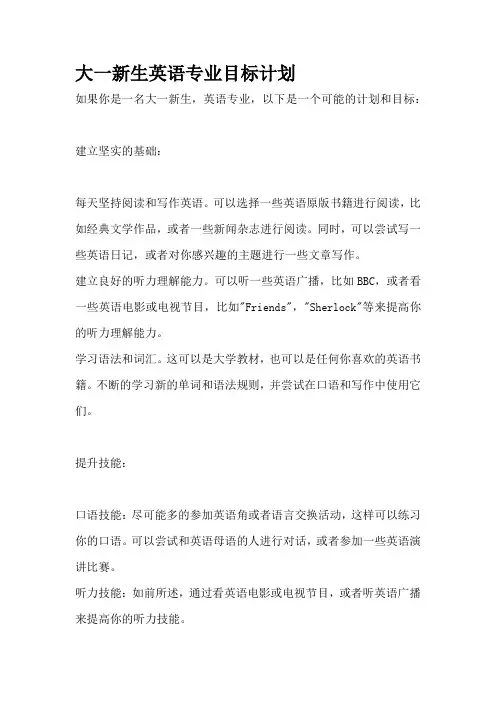 大一新生英语专业目标计划

如果你是一名大一新生，英语专业，以下是一个可能的计划和目标：

建立坚实的基础：

每天坚持阅读和写作英语。可以选择一些英语原版书籍进行阅读，比如经典文学作品，或者一些新闻杂志进行阅读。同时，可以尝试写一些英语日记，或者对你感兴趣的主题进行一些文章写作。

建立良好的听力理解能力。可以听一些英语广播，比如BBC，或者看一些英语电影或电视节目，比如"Friends"，"Sherlock"等来提高你的听力理解能力。

学习语法和词汇。这可以是大学教材，也可以是任何你喜欢的英语书籍。不断的学习新的单词和语法规则，并尝试在口语和写作中使用它们。

提升技能：

口语技能：尽可能多的参加英语角或者语言交换活动，这样可以练习你的口语。可以尝试和英语母语的人进行对话，或者参加一些英语演讲比赛。

听力技能：如前所述，通过看英语电影或电视节目，或者听英语广播来提高你的听力技能。